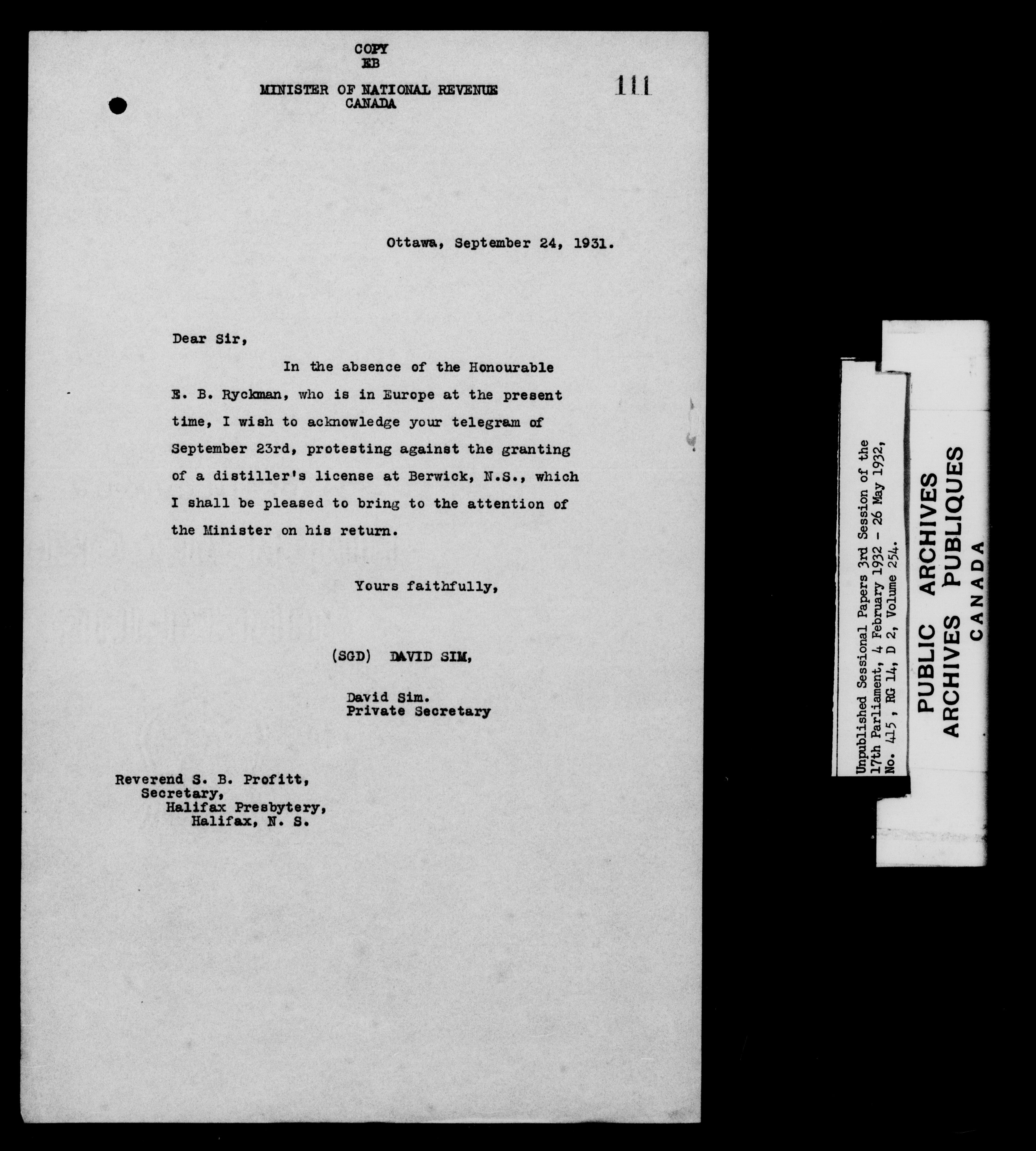 COPY
EB

MINISTER OF NATIONAL REVENUE
CANADA

111

Ottawa, September 24, 1931.

Dear Sir,

In the absence of the Honourable E. B. Ryckman, who is in Europe at the present time, I wish to acknowledge your telegram of September 23rd, protesting against the granting of a distiller's license at Berwick, N.S., which I shall be pleased to bring to the attention of the Minister on his return.

Yours faithfully,

(SGD) DAVID SIM,

David Sim.
Private Secretary

Reverend S. B. Profitt,
Secretary,
Halifax Presbytery,
Halifax, N. S.

Unpublished Sessional Papers 3rd Session of the 17th Parliament, 4 February 1932 - 26 May 1932, No. 415, RG 14, D 2, Volume 254.

PUBLIC ARCHIVES
ARCHIVES PUBLIQUES
CANADA